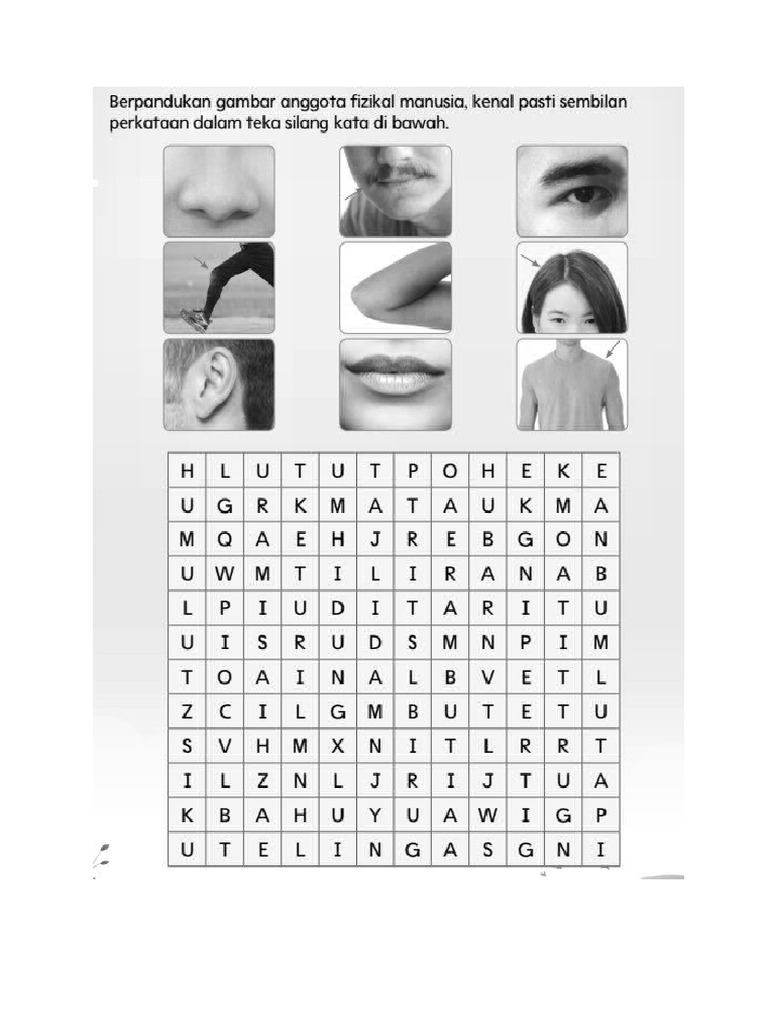 Berpandukan gambar anggota fizikal manusia, kenal pasti sembilan perkataan dalam teka silang kata di bawah.

| H | L | U | T | U | T | P | O | H | E | K | E |
|---|---|---|---|---|---|---|---|---|---|---|---|
| U | G | R | K | M | A | T | A | U | K | M | A |
| M | Q | A | E | H | J | R | E | B | G | O | N |
| U | W | M | T | I | L | I | R | A | N | A | B |
| L | P | I | U | D | I | T | A | R | I | T | U |
| U | I | S | R | U | D | S | M | N | P | I | M |
| T | O | A | I | N | A | L | B | V | E | T | L |
| Z | C | I | L | G | M | B | U | T | E | T | U |
| S | V | H | M | X | N | I | T | L | R | R | T |
| I | L | Z | N | L | J | R | I | J | T | U | A |
| K | B | A | H | U | Y | U | A | W | I | G | P |
| U | T | E | L | I | N | G | A | S | G | N | I |